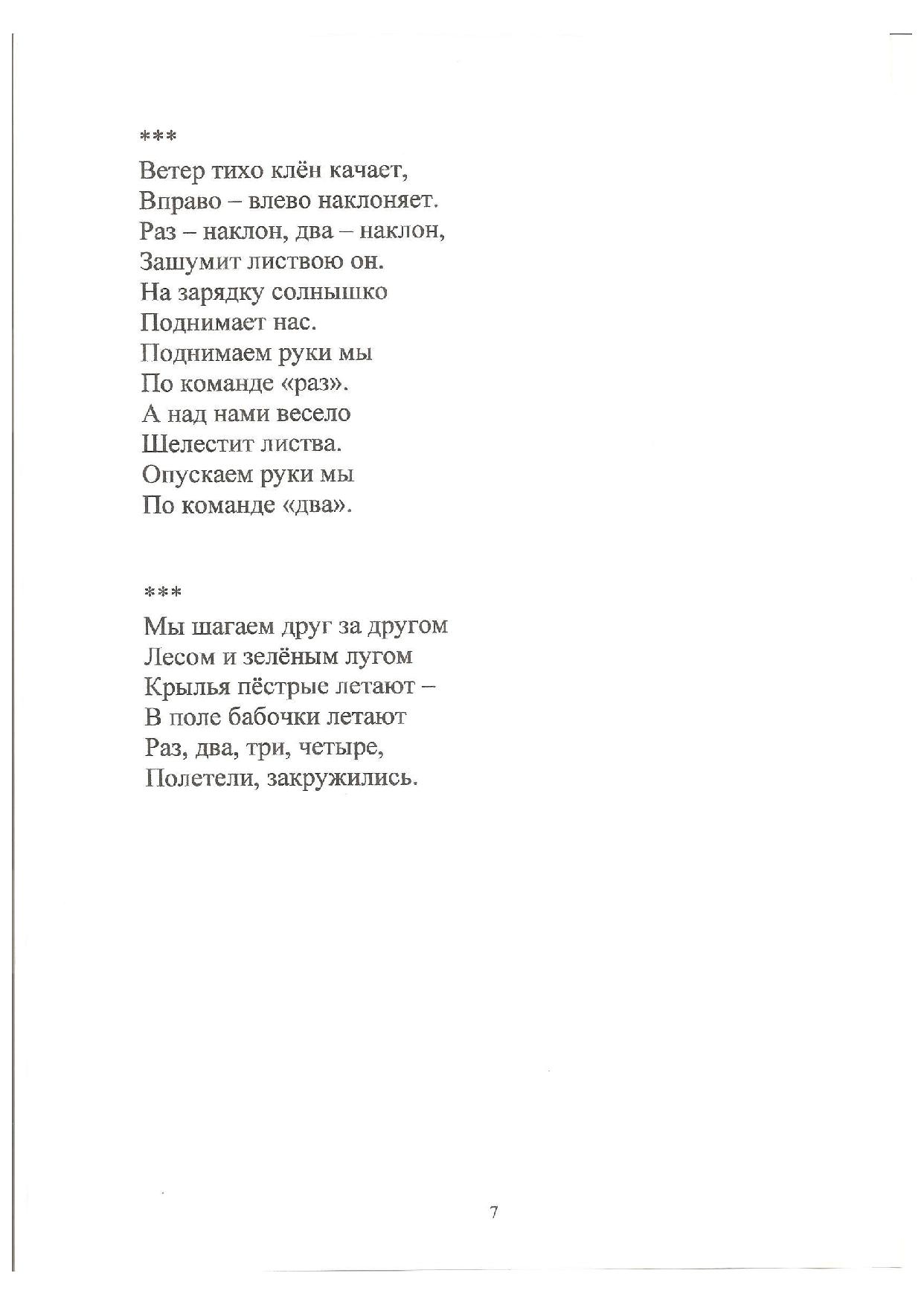 ***

Ветер тихо клён качает,
Вправо – влево наклоняет.
Раз – наклон, два – наклон,
Зашумит листвою он.
На зарядку солнышко
Поднимает нас.
Поднимаем руки мы
По команде «раз».
А над нами весело
Шелестит листва.
Опускаем руки мы
По команде «два».

***

Мы шагаем друг за другом
Лесом и зелёным лугом
Крылья пёстрые летают –
В поле бабочки летают
Раз, два, три, четыре,
Полетели, закружились.

7